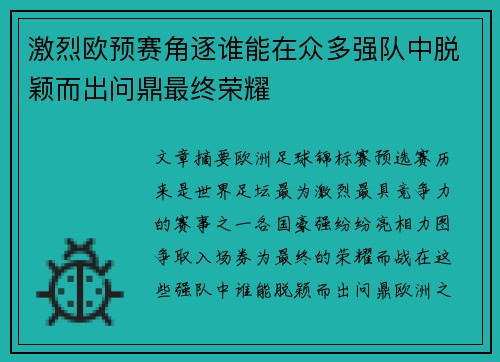 激烈欧预赛角逐谁能在众多强队中脱颖而出问鼎最终荣耀

文章摘要欧洲足球锦标赛预选赛历来是世界足坛最为激烈最具竞争力的赛事之一各国豪强纷纷亮相力图争取入场券为最终的荣耀而战在这些强队中谁能脱颖而出问鼎欧洲之